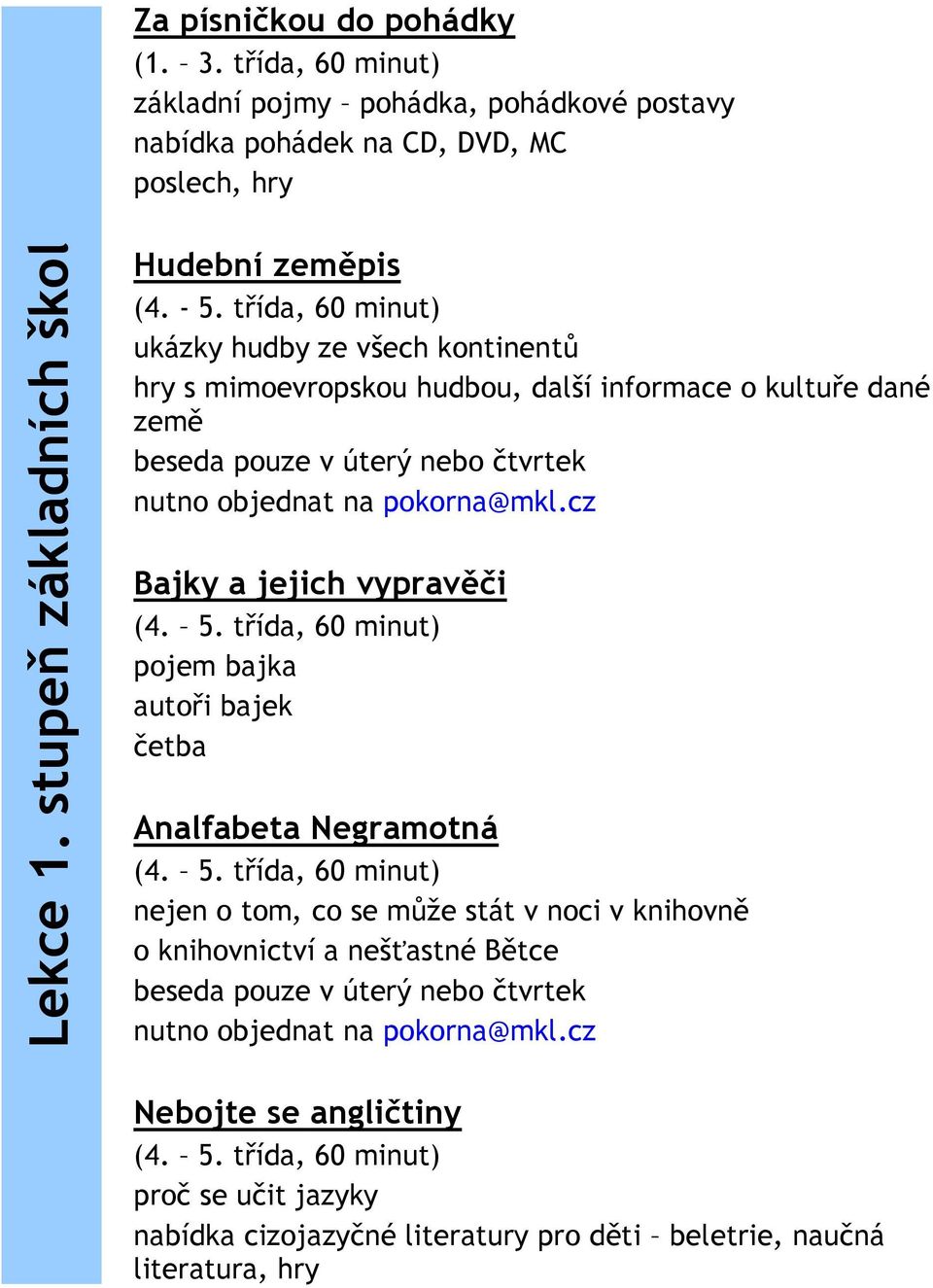 Lekce 1. stupeň základních škol

Za písničkou do pohádky
(1. – 3. třída, 60 minut)
základní pojmy – pohádka, pohádkové postavy
nabídka pohádek na CD, DVD, MC
poslech, hry

Hudební zeměpis
(4. - 5. třída, 60 minut)
ukázky hudby ze všech kontinentů
hry s mimoevropskou hudbou, další informace o kultuře dané země
beseda pouze v úterý nebo čtvrtek
nutno objednat na pokorna@mkl.cz

Bajky a jejich vypravěči
(4. – 5. třída, 60 minut)
pojem bajka
autoři bajek
četba

Analfabeta Negramotná
(4. – 5. třída, 60 minut)
nejen o tom, co se může stát v noci v knihovně
o knihovnictví a nešťastné Bětce
beseda pouze v úterý nebo čtvrtek
nutno objednat na pokorna@mkl.cz

Nebojte se angličtiny
(4. – 5. třída, 60 minut)
proč se učit jazyky
nabídka cizojazyčné literatury pro děti – beletrie, naučná literatura, hry